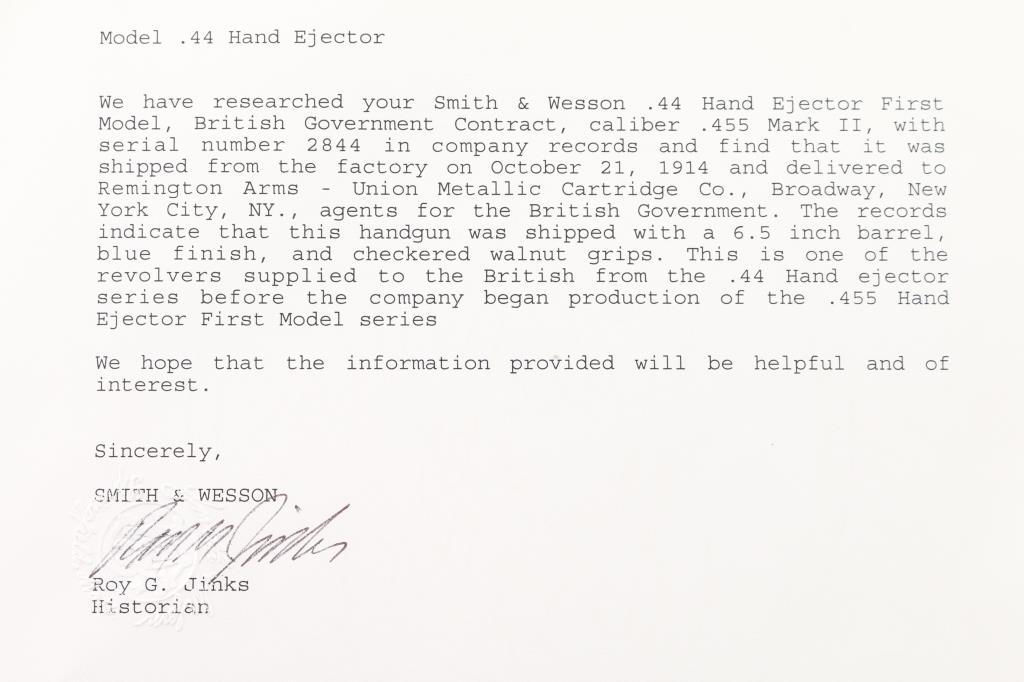 Model .44 Hand Ejector

We have researched your Smith & Wesson .44 Hand Ejector First Model, British Government Contract, caliber .455 Mark II, with serial number 2844 in company records and find that it was shipped from the factory on October 21, 1914 and delivered to Remington Arms - Union Metallic Cartridge Co., Broadway, New York City, NY., agents for the British Government. The records indicate that this handgun was shipped with a 6.5 inch barrel, blue finish, and checkered walnut grips. This is one of the revolvers supplied to the British from the .44 Hand ejector series before the company began production of the .455 Hand Ejector First Model series

We hope that the information provided will be helpful and of interest.

Sincerely,

SMITH & WESSON

Roy G. Jinks

Roy G. Jinks
Historian